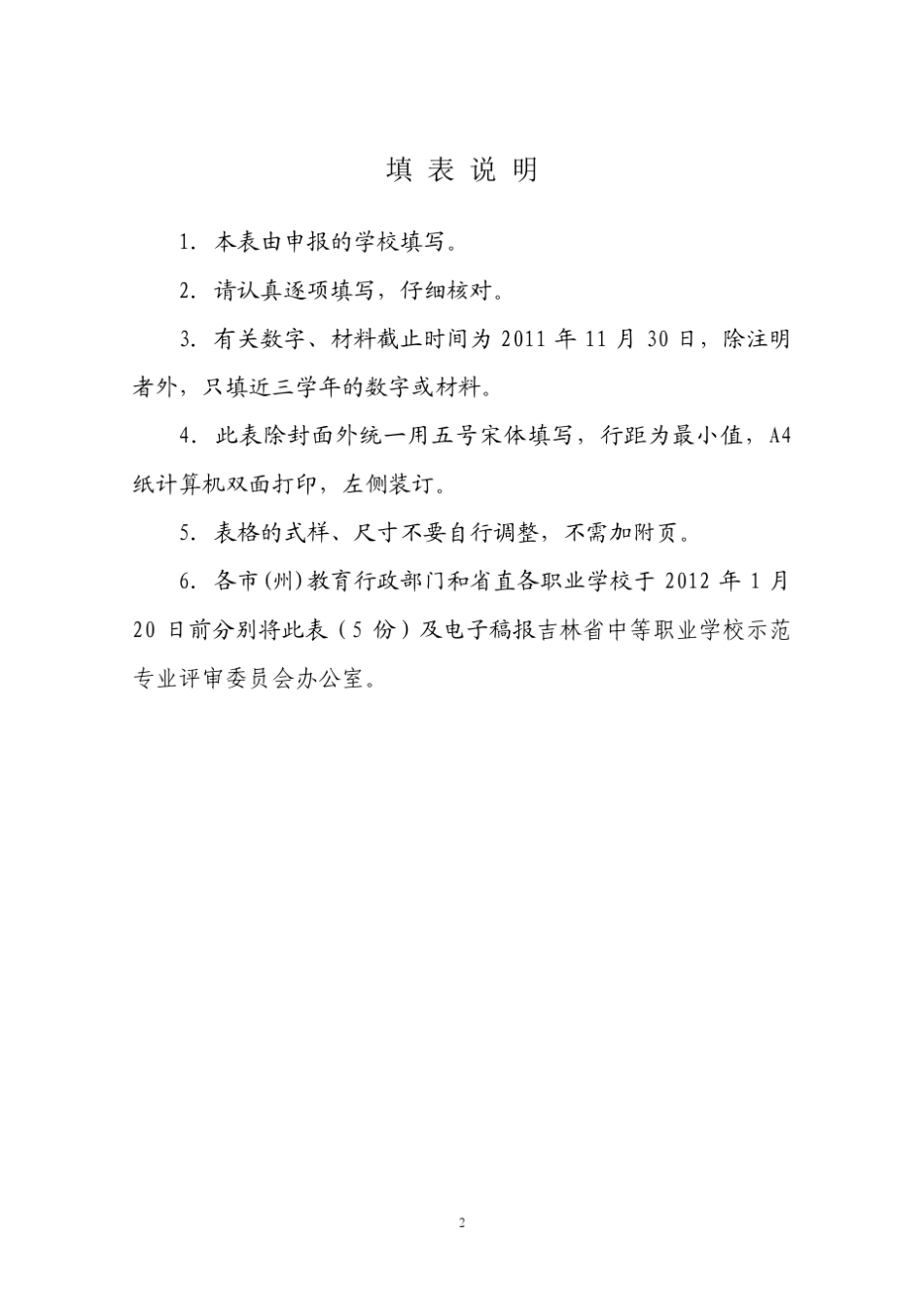 填 表 说 明

1. 本表由申报的学校填写。

2. 请认真逐项填写，仔细核对。

3. 有关数字、材料截止时间为 2011 年 11 月 30 日，除注明者外，只填近三学年的数字或材料。

4. 此表除封面外统一用五号宋体填写，行距为最小值，A4 纸计算机双面打印，左侧装订。

5. 表格的式样、尺寸不要自行调整，不需加附页。

6. 各市(州)教育行政部门和省直各职业学校于 2012 年 1 月 20 日前分别将此表（5 份）及电子稿报吉林省中等职业学校示范专业评审委员会办公室。

2